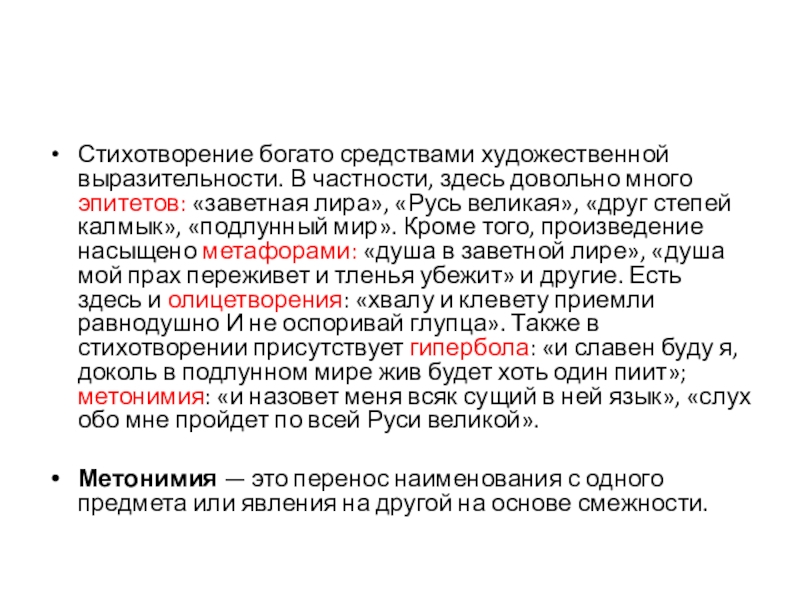 • Стихотворение богато средствами художественной выразительности. В частности, здесь довольно много эпитетов: «заветная лира», «Русь великая», «друг степей калмык», «подлунный мир». Кроме того, произведение насыщено метафорами: «душа в заветной лире», «душа мой прах переживет и тленья убежит» и другие. Есть здесь и олицетворения: «хвалу и клевету приемли равнодушно И не оспоривай глупца». Также в стихотворении присутствует гипербола: «и славен буду я, доколь в подлунном мире жив будет хоть один пиит»; метонимия: «и назовет меня всяк сущий в ней язык», «слух обо мне пройдет по всей Руси великой».

• Метонимия — это перенос наименования с одного предмета или явления на другой на основе смежности.